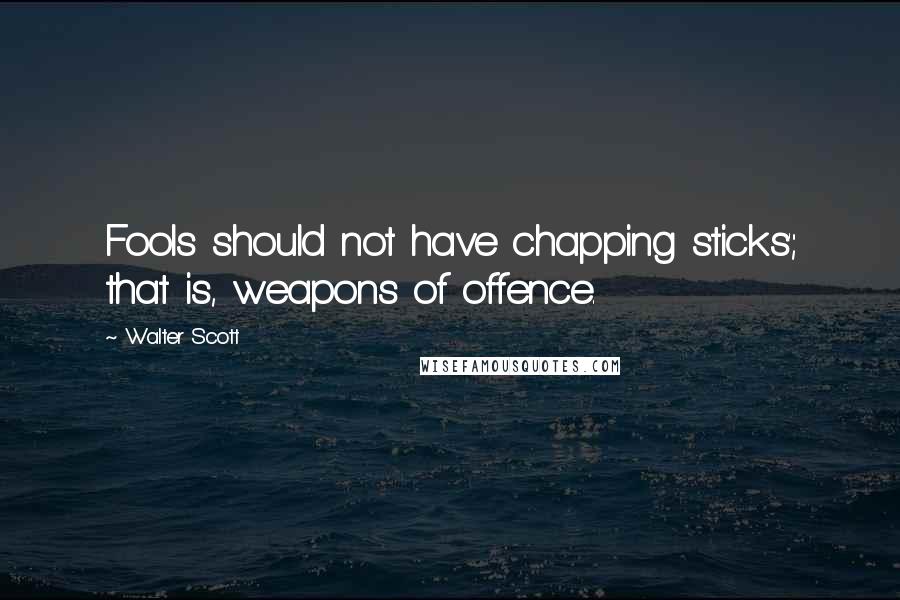 Fools should not have chapping sticks; that is, weapons of offence.

~ Walter Scott

WISEFAMOUSQUOTES.COM